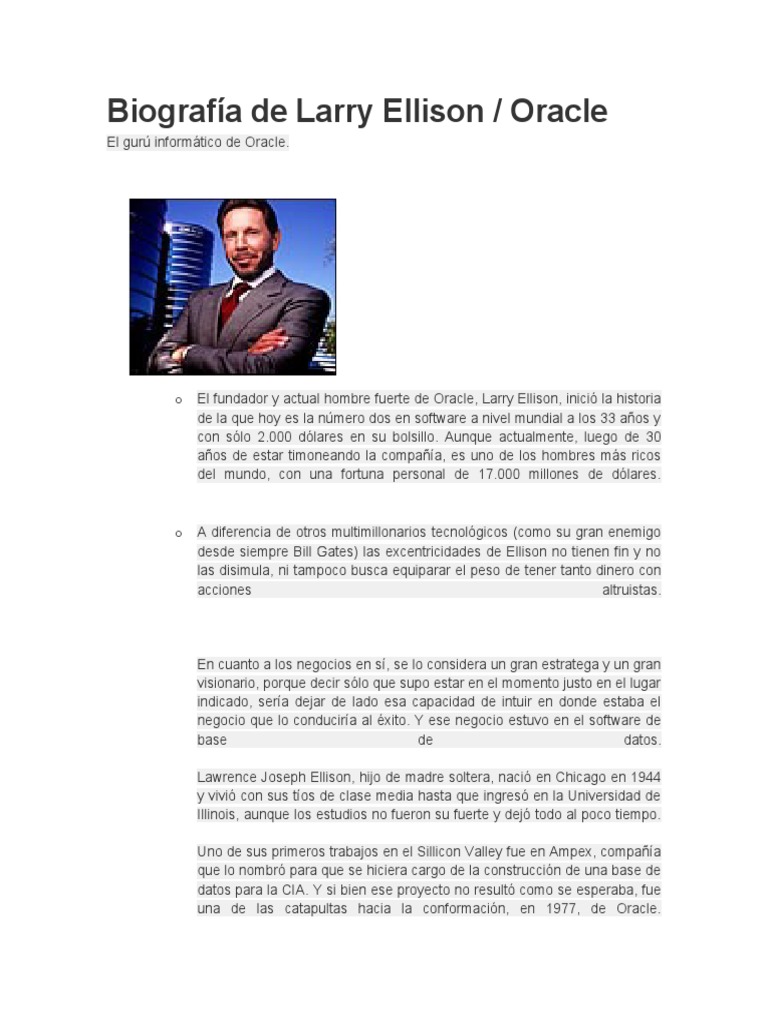 Biografía de Larry Ellison / Oracle

El gurú informático de Oracle.

o El fundador y actual hombre fuerte de Oracle, Larry Ellison, inició la historia de la que hoy es la número dos en software a nivel mundial a los 33 años y con sólo 2.000 dólares en su bolsillo. Aunque actualmente, luego de 30 años de estar timoneando la compañía, es uno de los hombres más ricos del mundo, con una fortuna personal de 17.000 millones de dólares.

o A diferencia de otros multimillonarios tecnológicos (como su gran enemigo desde siempre Bill Gates) las excentricidades de Ellison no tienen fin y no las disimula, ni tampoco busca equiparar el peso de tener tanto dinero con acciones altruistas.

En cuanto a los negocios en sí, se lo considera un gran estratega y un gran visionario, porque decir sólo que supo estar en el momento justo en el lugar indicado, sería dejar de lado esa capacidad de intuir en donde estaba el negocio que lo conduciría al éxito. Y ese negocio estuvo en el software de base de datos.

Lawrence Joseph Ellison, hijo de madre soltera, nació en Chicago en 1944 y vivió con sus tíos de clase media hasta que ingresó en la Universidad de Illinois, aunque los estudios no fueron su fuerte y dejó todo al poco tiempo.

Uno de sus primeros trabajos en el Sillicon Valley fue en Ampex, compañía que lo nombró para que se hiciera cargo de la construcción de una base de datos para la CIA. Y si bien ese proyecto no resultó como se esperaba, fue una de las catapultas hacia la conformación, en 1977, de Oracle.